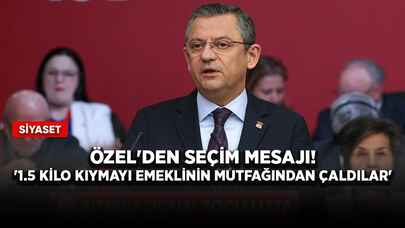 SİYASET

ÖZEL'DEN SEÇİM MESAJI!
'1.5 KİLO KIYMAYI EMEKLİNİN MUTFAĞINDAN ÇALDILAR'